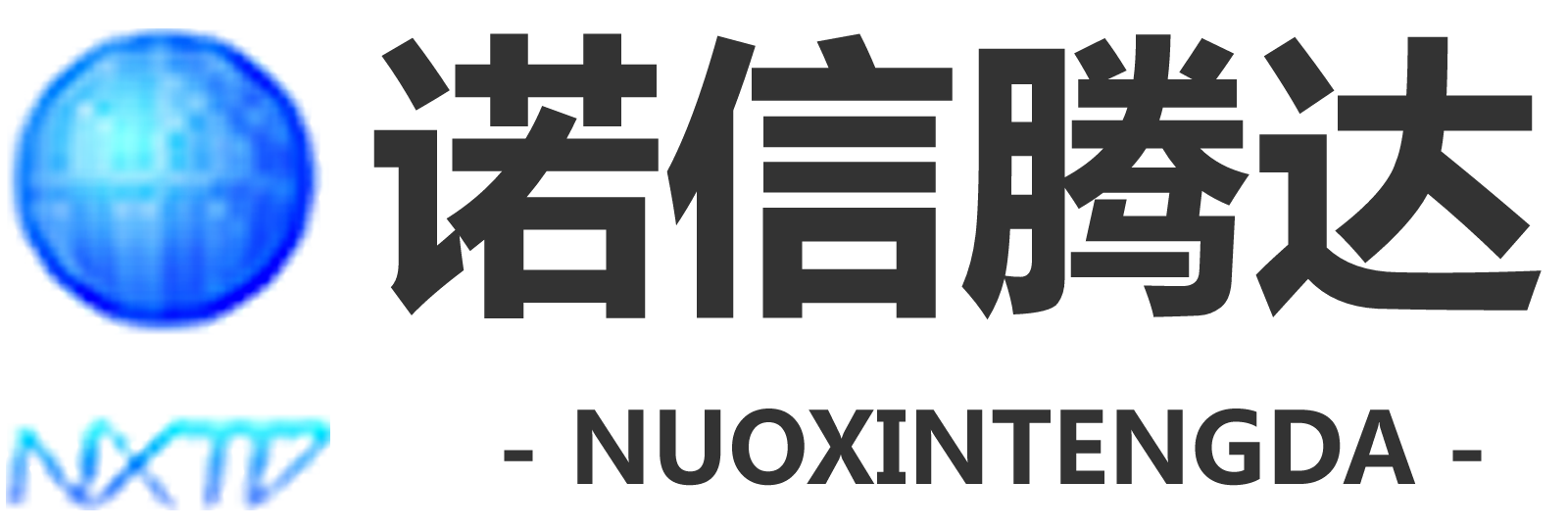 诺信腾达

NXTD

- NUOXINTENGDA -